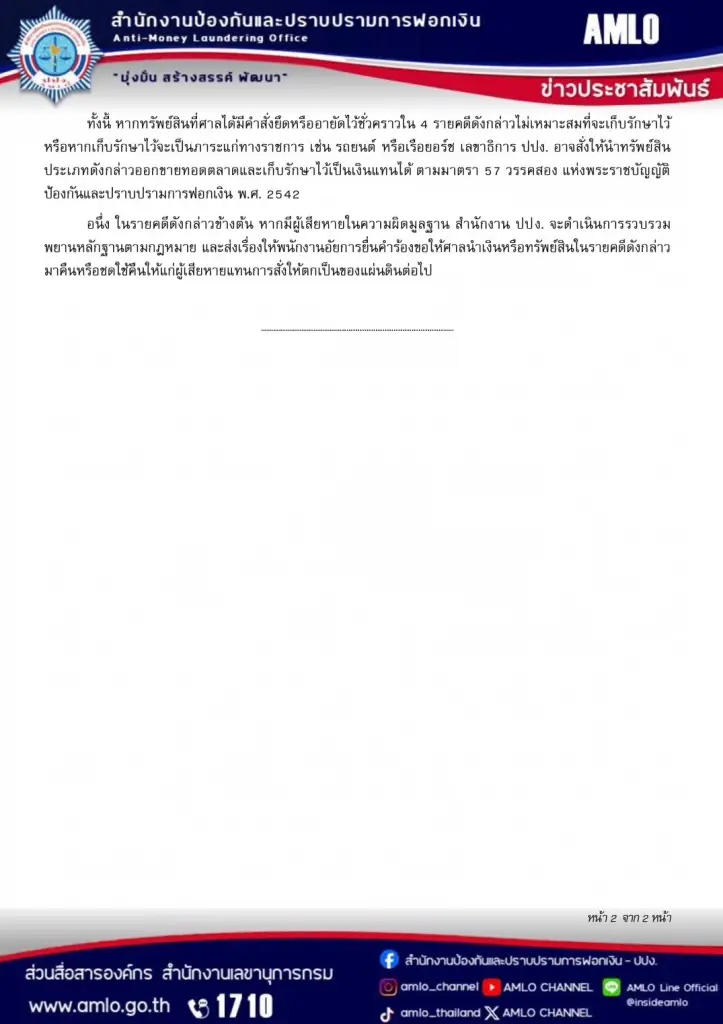 สำนักงานป้องกันและปราบปรามการฟอกเงิน
Anti-Money Laundering Office
AMLO
"มุ่งมั่น สร้างสรรค์ พัฒนา"
ข่าวประชาสัมพันธ์

ทั้งนี้ หากทรัพย์สินที่ศาลได้มีคำสั่งยึดหรืออายัดไว้ชั่วคราวใน 4 รายคดีดังกล่าวไม่เหมาะสมที่จะเก็บรักษาไว้ หรือหากเก็บรักษาไว้จะเป็นภาระแก่ทางราชการ เช่น รถยนต์ หรือเรือยอร์ช เลขาธิการ ปปง. อาจสั่งให้นำทรัพย์สินประเภทดังกล่าวออกขายทอดตลาดและเก็บรักษาไว้เป็นเงินแทนได้ ตามมาตรา 57 วรรคสอง แห่งพระราชบัญญัติป้องกันและปราบปรามการฟอกเงิน พ.ศ. 2542

อนึ่ง ในรายคดีดังกล่าวข้างต้น หากมีผู้เสียหายในความผิดมูลฐาน สำนักงาน ปปง. จะดำเนินการรวบรวมพยานหลักฐานตามกฎหมาย และส่งเรื่องให้พนักงานอัยการยื่นคำร้องขอให้ศาลนำเงินหรือทรัพย์สินในรายคดีดังกล่าวมาคืนหรือชดใช้คืนให้แก่ผู้เสียหายแทนการสั่งให้ตกเป็นของแผ่นดินต่อไป

หน้า 2 จาก 2 หน้า

ส่วนสื่อสารองค์กร สำนักงานเลขานุการกรม
www.amlo.go.th 1710
สำนักงานป้องกันและปราบปรามการฟอกเงิน - ปปง.
amlo_channel AMLO CHANNEL AMLO Line Official @insideamlo
amlo_thailand AMLO CHANNEL